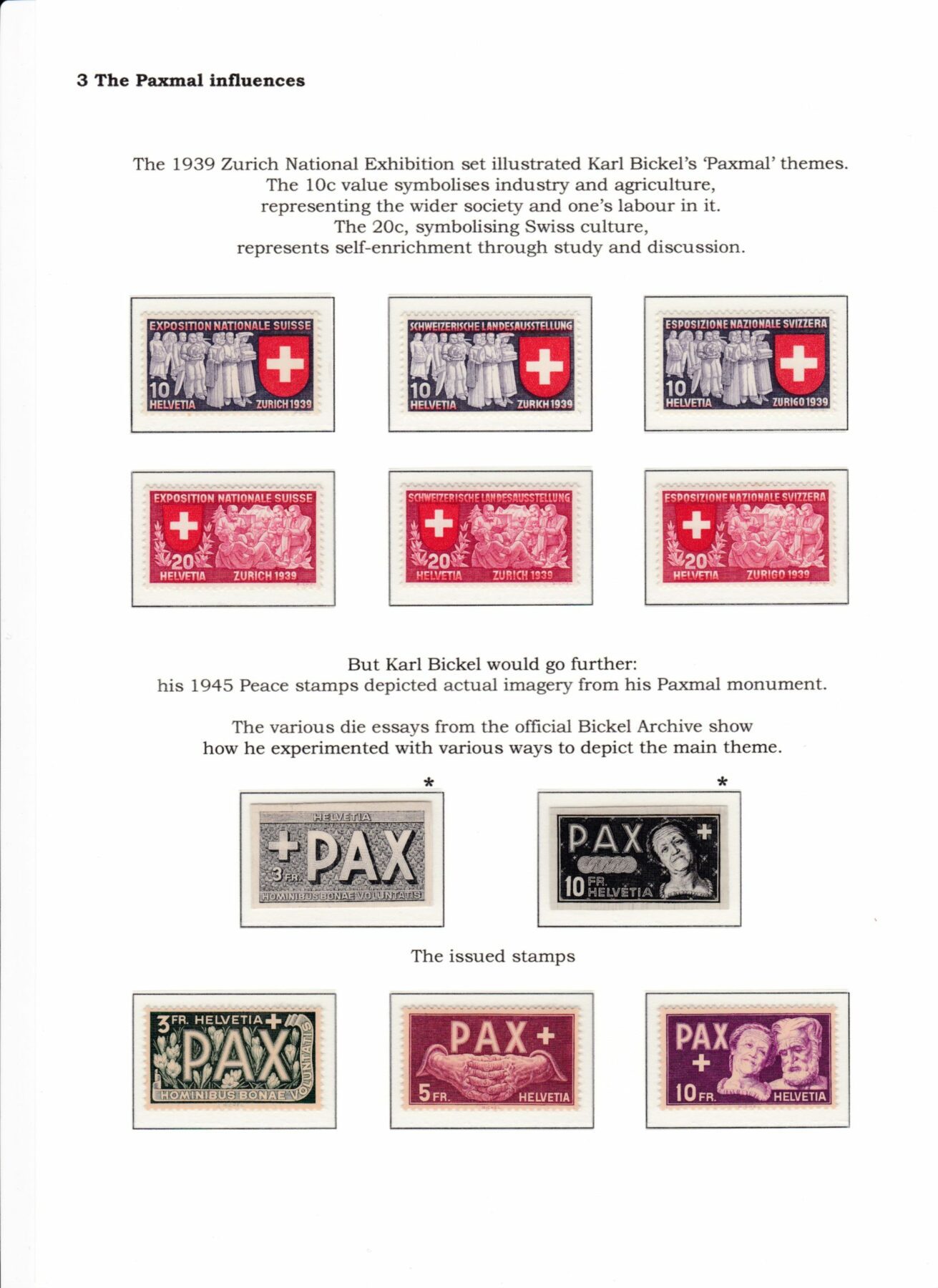 3 The Paxmal influences

The 1939 Zurich National Exhibition set illustrated Karl Bickel's 'Paxmal' themes. The 10c value symbolises industry and agriculture, representing the wider society and one's labour in it. The 20c, symbolising Swiss culture, represents self-enrichment through study and discussion.

EXPOSITION NATIONALE SUISSE
10
HELVETIA ZURICH 1939

SCHWEIZERISCHE LANDESAUSSTELLUNG
10
HELVETIA ZURICH 1939

ESPOSIZIONE NAZIONALE SVIZZERA
10
HELVETIA ZURIGO 1939

EXPOSITION NATIONALE SUISSE
20
HELVETIA ZURICH 1939

SCHWEIZERISCHE LANDESAUSSTELLUNG
20
HELVETIA ZURICH 1939

ESPOSIZIONE NAZIONALE SVIZZERA
20
HELVETIA ZURIGO 1939

But Karl Bickel would go further:
his 1945 Peace stamps depicted actual imagery from his Paxmal monument.

The various die essays from the official Bickel Archive show how he experimented with various ways to depict the main theme.

*
HELVETIA
+PAX
3 FR.
HOMINIBUS BONAE VOLUNTATIS

*
PAX +
10 FR. HELVETIA

The issued stamps

3 FR. HELVETIA +
PAX
HOMINIBUS BONAE VOLUNTATIS

PAX +
5 FR. HELVETIA

PAX
+
10 FR. HELVETIA